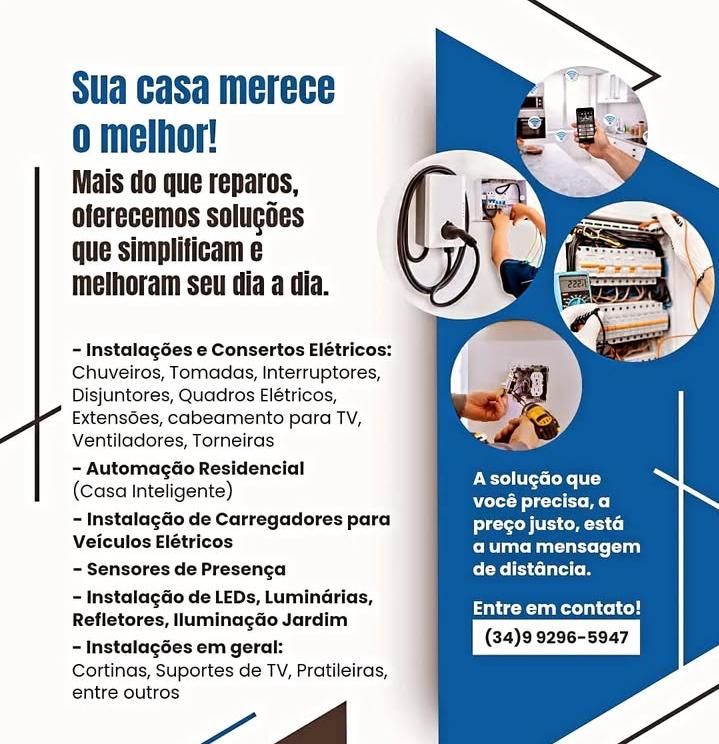 Sua casa merece o melhor!

Mais do que reparos, oferecemos soluções que simplificam e melhoram seu dia a dia.

- Instalações e Consertos Elétricos:
Chuveiros, Tomadas, Interruptores, Disjuntores, Quadros Elétricos, Extensões, cabeamento para TV, Ventiladores, Torneiras
- Automação Residencial
(Casa Inteligente)
- Instalação de Carregadores para Veículos Elétricos
- Sensores de Presença
- Instalação de LEDs, Luminárias, Refletores, Iluminação Jardim
- Instalações em geral:
Cortinas, Suportes de TV, Pratileiras, entre outros

A solução que você precisa, a preço justo, está a uma mensagem de distância.

Entre em contato!
(34)9 9296-5947